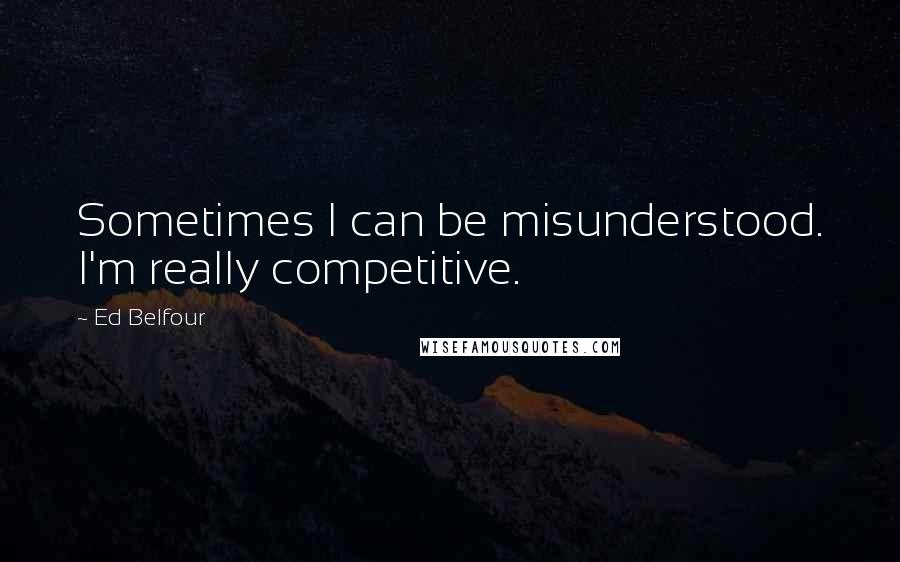 Sometimes I can be misunderstood. I'm really competitive.

~ Ed Belfour

WISEFAMOUSQUOTES.COM